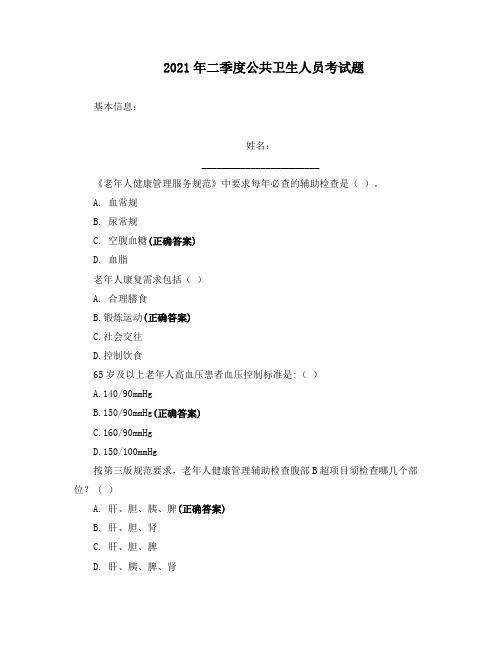 2021年二季度公共卫生人员考试题

基本信息：

姓名：
________________________

《老年人健康管理服务规范》中要求每年必查的辅助检查是（ ）。

A. 血常规

B. 尿常规

C. 空腹血糖(正确答案)

D. 血脂

老年人康复需求包括（ ）

A. 合理膳食

B.锻炼运动(正确答案)

C.社会交往

D.控制饮食

65岁及以上老年人高血压患者血压控制标准是:（ ）

A.140/90mmHg

B.150/90mmHg(正确答案)

C.160/90mmHg

D.150/100mmHg

按第三版规范要求，老年人健康管理辅助检查腹部B超项目须检查哪几个部位？（ ）

A. 肝、胆、胰、脾(正确答案)

B. 肝、胆、肾

C. 肝、胆、脾

D. 肝、胰、脾、肾